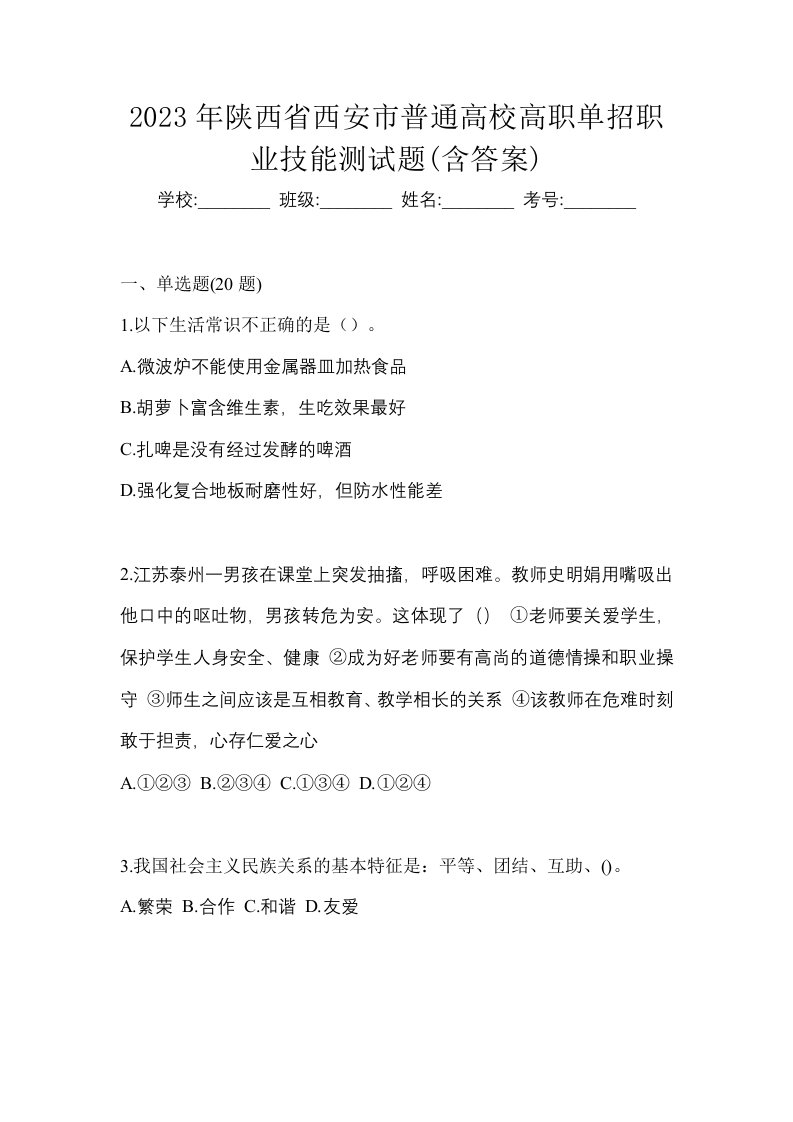 2023 年陕西省西安市普通高校高职单招职业技能测试题(含答案)

学校:________ 班级:________ 姓名:________ 考号:________

一、单选题(20 题)

1.以下生活常识不正确的是（）。

A.微波炉不能使用金属器皿加热食品

B.胡萝卜富含维生素，生吃效果最好

C.扎啤是没有经过发酵的啤酒

D.强化复合地板耐磨性好，但防水性能差

2.江苏泰州一男孩在课堂上突发抽搐，呼吸困难。教师史明娟用嘴吸出他口中的呕吐物，男孩转危为安。这体现了（） ①老师要关爱学生，保护学生人身安全、健康 ②成为好老师要有高尚的道德情操和职业操守 ③师生之间应该是互相教育、教学相长的关系 ④该教师在危难时刻敢于担责，心存仁爱之心

A.①②③ B.②③④ C.①③④ D.①②④

3.我国社会主义民族关系的基本特征是：平等、团结、互助、()。

A.繁荣 B.合作 C.和谐 D.友爱